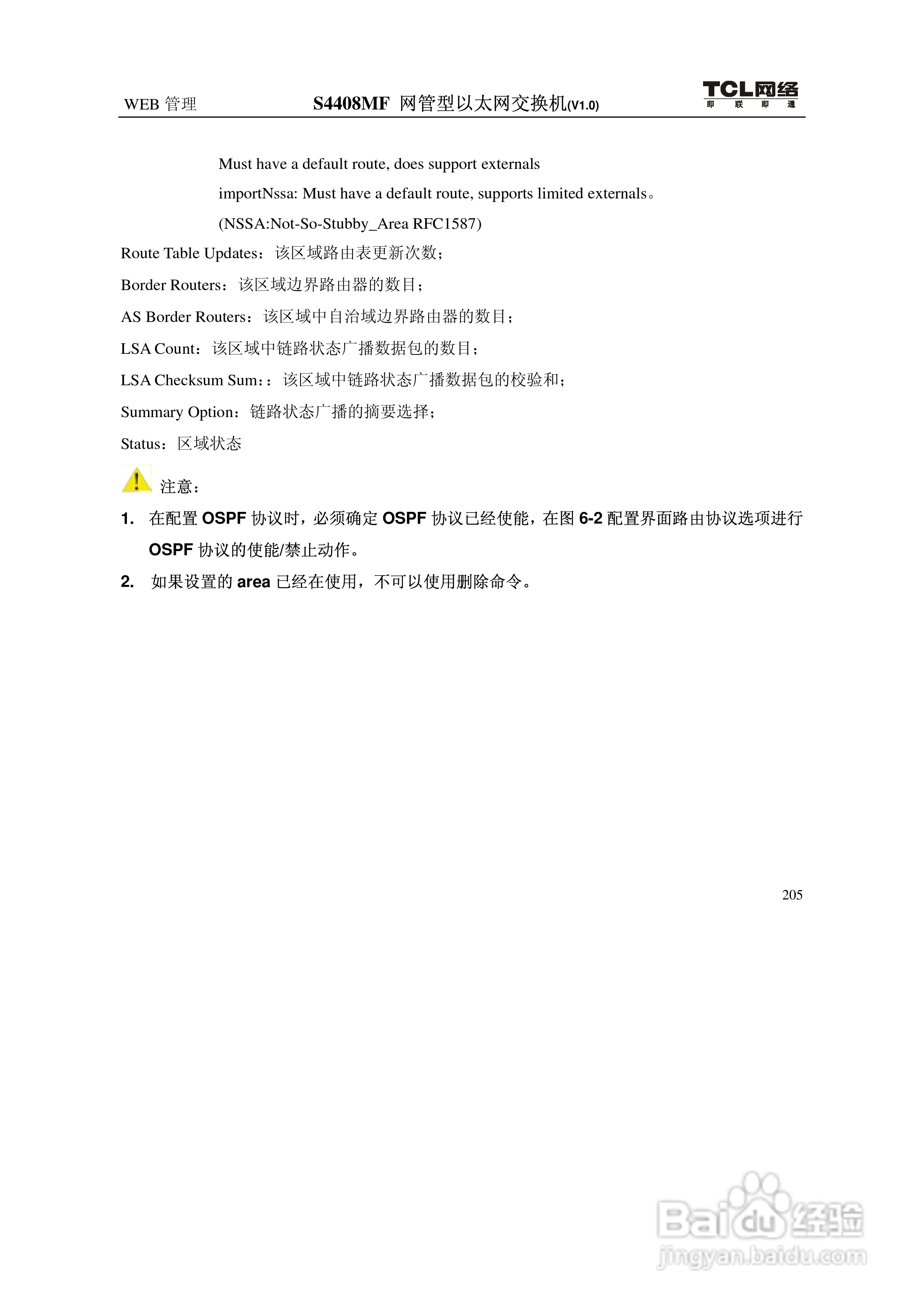 WEB 管理　　S4408MF 网管型以太网交换机(V1.0)　　TCL网络 即 联 即 通

Must have a default route, does support externals

importNssa: Must have a default route, supports limited externals。

(NSSA:Not-So-Stubby_Area RFC1587)

Route Table Updates：该区域路由表更新次数；

Border Routers：该区域边界路由器的数目；

AS Border Routers：该区域中自治域边界路由器的数目；

LSA Count：该区域中链路状态广播数据包的数目；

LSA Checksum Sum:：该区域中链路状态广播数据包的校验和；

Summary Option：链路状态广播的摘要选择；

Status：区域状态

注意：

1. 在配置 OSPF 协议时，必须确定 OSPF 协议已经使能，在图 6-2 配置界面路由协议选项进行 OSPF 协议的使能/禁止动作。

2. 如果设置的 area 已经在使用，不可以使用删除命令。

205

Baidu经验
jingyan.baidu.com